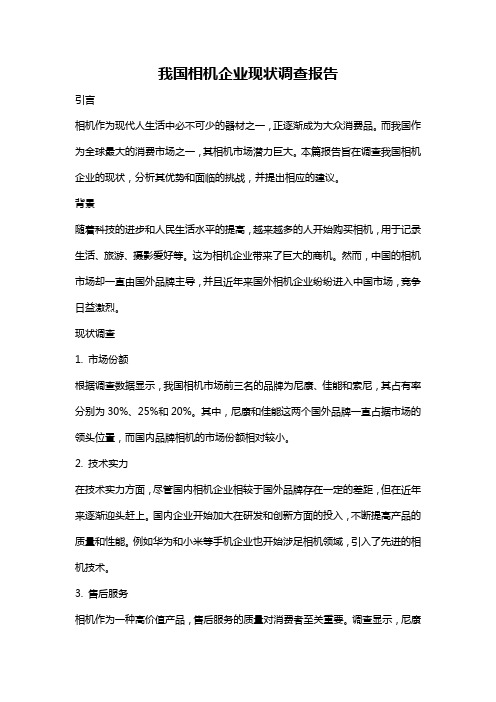 我国相机企业现状调查报告

引言

相机作为现代人生活中必不可少的器材之一，正逐渐成为大众消费品。而我国作为全球最大的消费市场之一，其相机市场潜力巨大。本篇报告旨在调查我国相机企业的现状，分析其优势和面临的挑战，并提出相应的建议。

背景

随着科技的进步和人民生活水平的提高，越来越多的人开始购买相机，用于记录生活、旅游、摄影爱好等。这为相机企业带来了巨大的商机。然而，中国的相机市场却一直由国外品牌主导，并且近年来国外相机企业纷纷进入中国市场，竞争日益激烈。

现状调查

1. 市场份额

根据调查数据显示，我国相机市场前三名的品牌为尼康、佳能和索尼，其占有率分别为 30%、25%和 20%。其中，尼康和佳能这两个国外品牌一直占据市场的领头位置，而国内品牌相机的市场份额相对较小。

2. 技术实力

在技术实力方面，尽管国内相机企业相较于国外品牌存在一定的差距，但在近年来逐渐迎头赶上。国内企业开始加大在研发和创新方面的投入，不断提高产品的质量和性能。例如华为和小米等手机企业也开始涉足相机领域，引入了先进的相机技术。

3. 售后服务

相机作为一种高价值产品，售后服务的质量对消费者至关重要。调查显示，尼康